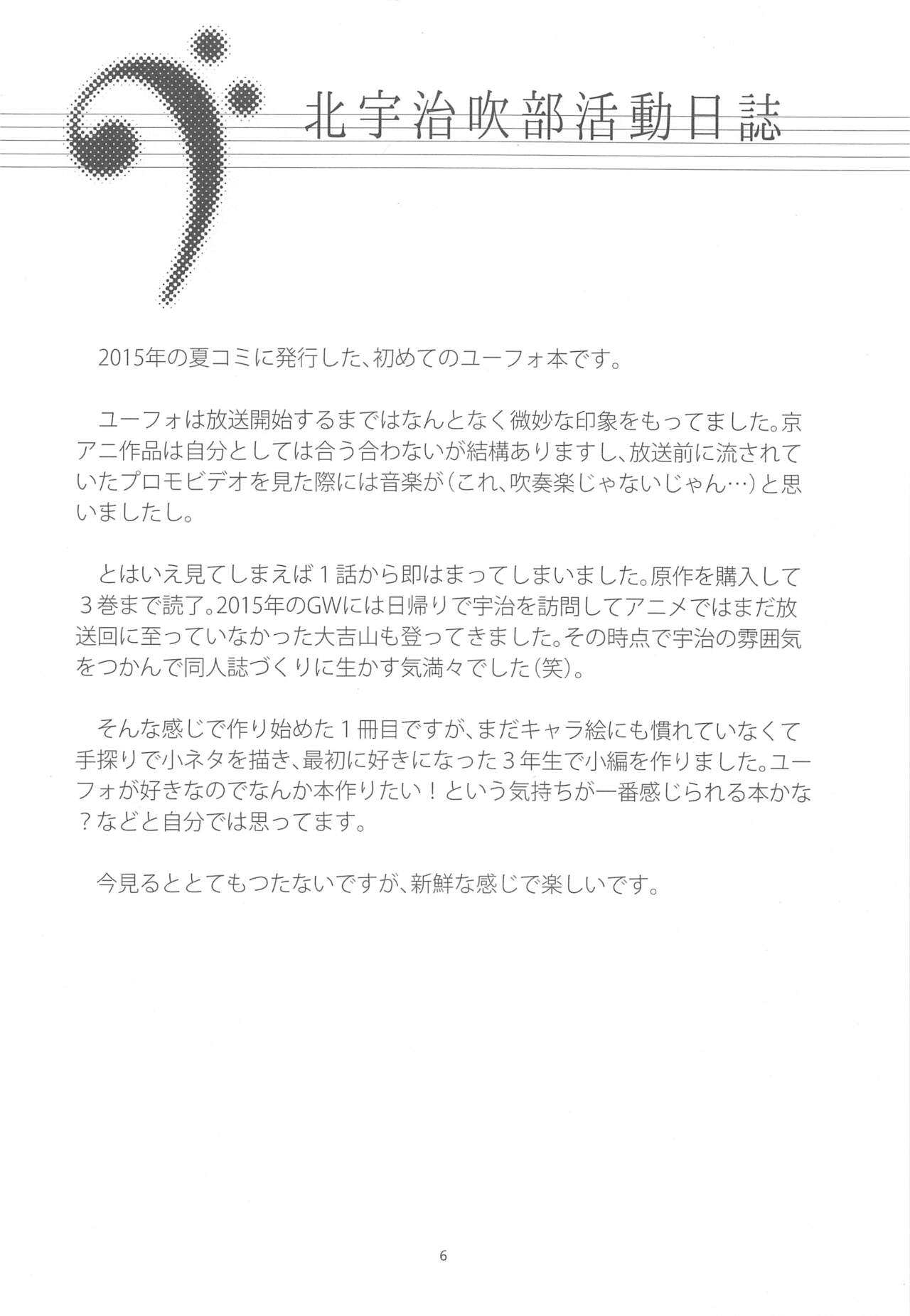 北宇治吹部活動日誌

2015年の夏コミに発行した、初めてのユーフォ本です。

ユーフォは放送開始するまではなんとなく微妙な印象をもってました。京アニ作品は自分としては合う合わないが結構ありますし、放送前に流されていたプロモビデオを見た際には音楽が（これ、吹奏楽じゃないじゃん…）と思いましたし。

とはいえ見てしまえば1話から即はまってしまいました。原作を購入して3巻まで読了。2015年のGWには日帰りで宇治を訪問してアニメではまだ放送回に至っていなかった大吉山も登ってきました。その時点で宇治の雰囲気をつかんで同人誌づくりに生かす気満々でした（笑）。

そんな感じで作り始めた1冊目ですが、まだキャラ絵にも慣れていなくて手探りで小ネタを描き、最初に好きになった3年生で小編を作りました。ユーフォが好きなのでなんか本作りたい！という気持ちが一番感じられる本かな？などと自分では思ってます。

今見るととてもつたないですが、新鮮な感じで楽しいです。

6